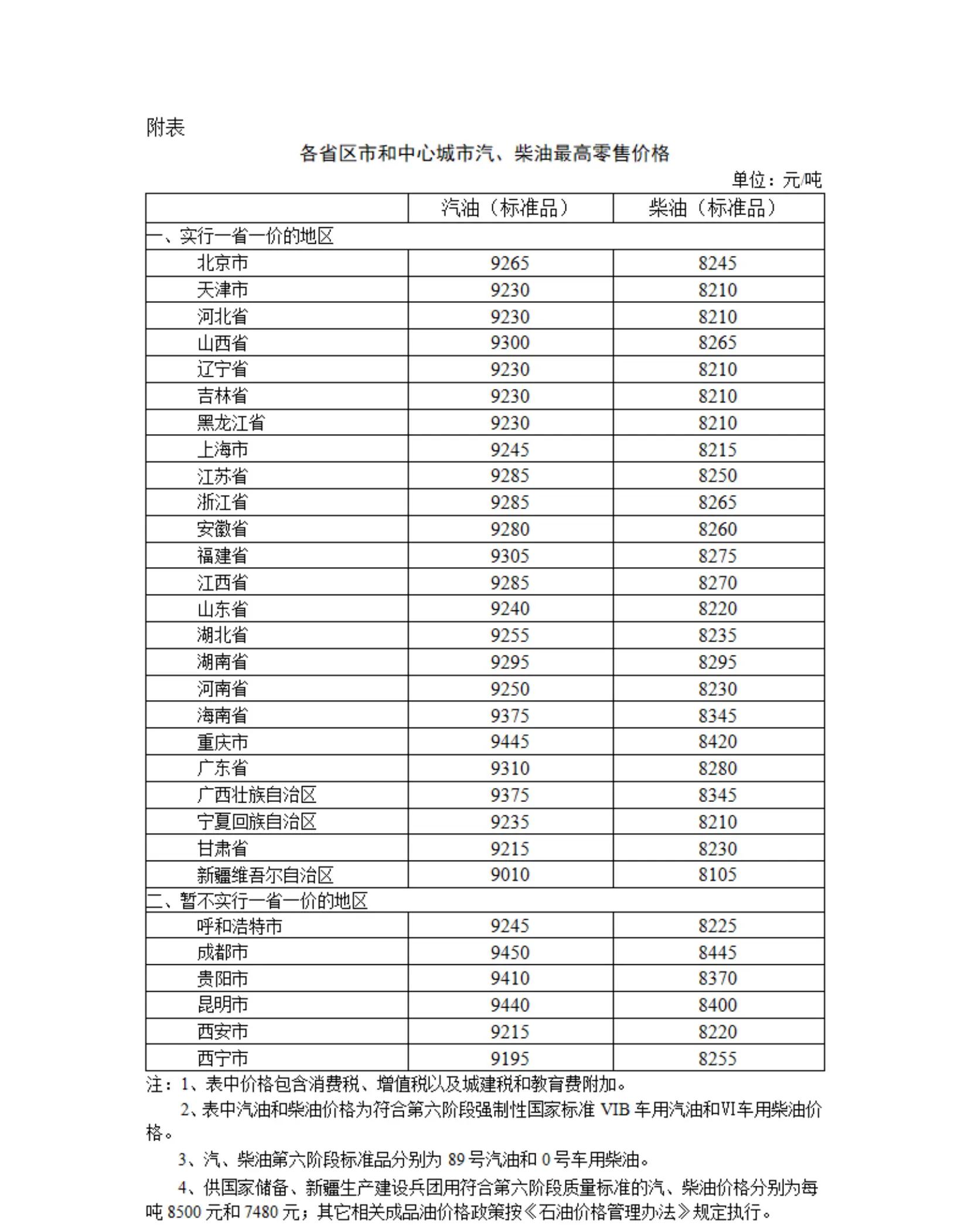 附表

各省区市和中心城市汽、柴油最高零售价格

单位：元/吨

| | 汽油（标准品） | 柴油（标准品） |
|---|---|---|
| 一、实行一省一价的地区 | | |
| 北京市 | 9265 | 8245 |
| 天津市 | 9230 | 8210 |
| 河北省 | 9230 | 8210 |
| 山西省 | 9300 | 8265 |
| 辽宁省 | 9230 | 8210 |
| 吉林省 | 9230 | 8210 |
| 黑龙江省 | 9230 | 8210 |
| 上海市 | 9245 | 8215 |
| 江苏省 | 9285 | 8250 |
| 浙江省 | 9285 | 8265 |
| 安徽省 | 9280 | 8260 |
| 福建省 | 9305 | 8275 |
| 江西省 | 9285 | 8270 |
| 山东省 | 9240 | 8220 |
| 湖北省 | 9255 | 8235 |
| 湖南省 | 9295 | 8295 |
| 河南省 | 9250 | 8230 |
| 海南省 | 9375 | 8345 |
| 重庆市 | 9445 | 8420 |
| 广东省 | 9310 | 8280 |
| 广西壮族自治区 | 9375 | 8345 |
| 宁夏回族自治区 | 9235 | 8210 |
| 甘肃省 | 9215 | 8230 |
| 新疆维吾尔自治区 | 9010 | 8105 |
| 二、暂不实行一省一价的地区 | | |
| 呼和浩特市 | 9245 | 8225 |
| 成都市 | 9450 | 8445 |
| 贵阳市 | 9410 | 8370 |
| 昆明市 | 9440 | 8400 |
| 西安市 | 9215 | 8220 |
| 西宁市 | 9195 | 8255 |

注：1、表中价格包含消费税、增值税以及城建税和教育费附加。

2、表中汽油和柴油价格为符合第六阶段强制性国家标准 VIB 车用汽油和VI车用柴油价格。

3、汽、柴油第六阶段标准品分别为 89 号汽油和 0 号车用柴油。

4、供国家储备、新疆生产建设兵团用符合第六阶段质量标准的汽、柴油价格分别为每吨 8500 元和 7480 元；其它相关成品油价格政策按《石油价格管理办法》规定执行。